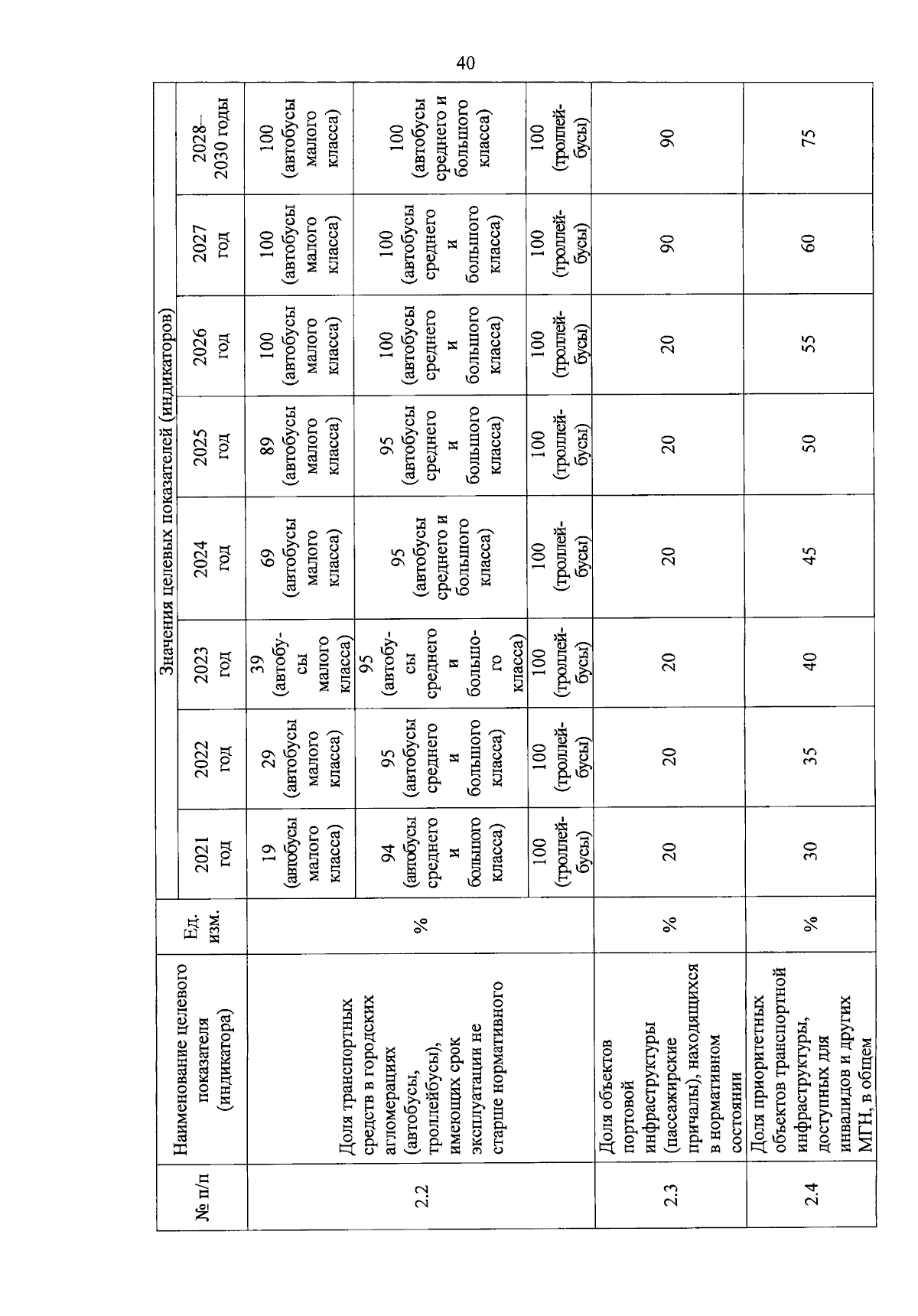 40

| № п/п | Наименование целевого показателя (индикатора) | Ед. изм. | Значения целевых показателей (индикаторов) | | | | | | | |
|---|---|---|---|---|---|---|---|---|---|---|
| | | | 2021 год | 2022 год | 2023 год | 2024 год | 2025 год | 2026 год | 2027 год | 2028–2030 годы |
| 2.2 | Доля транспортных средств в городских агломерациях (автобусы, троллейбусы), имеющих срок эксплуатации не старше нормативного | % | 19 (автобусы малого класса) | 29 (автобусы малого класса) | 39 (автобусы малого класса) | 69 (автобусы малого класса) | 89 (автобусы малого класса) | 100 (автобусы малого класса) | 100 (автобусы малого класса) | 100 (автобусы малого класса) |
| | | | 94 (автобусы среднего и большого класса) | 95 (автобусы среднего и большого класса) | 95 (автобусы среднего и большого класса) | 95 (автобусы среднего и большого класса) | 95 (автобусы среднего и большого класса) | 100 (автобусы среднего и большого класса) | 100 (автобусы среднего и большого класса) | 100 (автобусы среднего и большого класса) |
| | | | 100 (троллейбусы) | 100 (троллейбусы) | 100 (троллейбусы) | 100 (троллейбусы) | 100 (троллейбусы) | 100 (троллейбусы) | 100 (троллейбусы) | 100 (троллейбусы) |
| 2.3 | Доля объектов портовой инфраструктуры (пассажирские причалы), находящихся в нормативном состоянии | % | 20 | 20 | 20 | 20 | 20 | 20 | 90 | 90 |
| 2.4 | Доля приоритетных объектов транспортной инфраструктуры, доступных для инвалидов и других МГН, в общем | % | 30 | 35 | 40 | 45 | 50 | 55 | 60 | 75 |